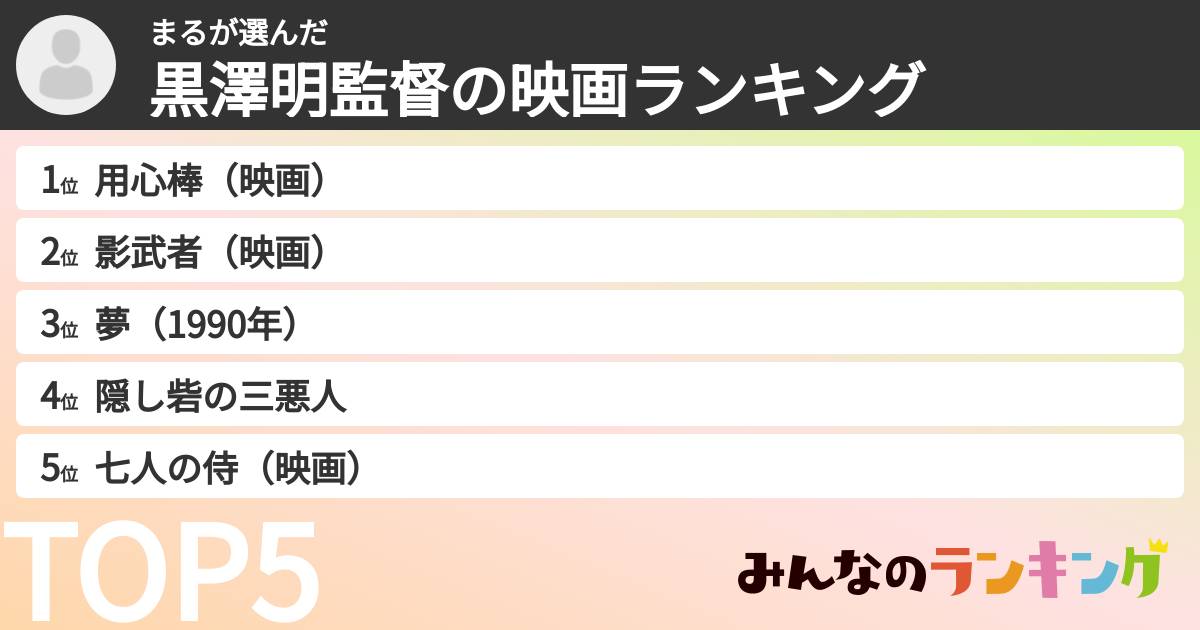 まるが選んだ
黒澤明監督の映画ランキング

1位 用心棒（映画）
2位 影武者（映画）
3位 夢（1990年）
4位 隠し砦の三悪人
5位 七人の侍（映画）

TOP5

みんなのランキング